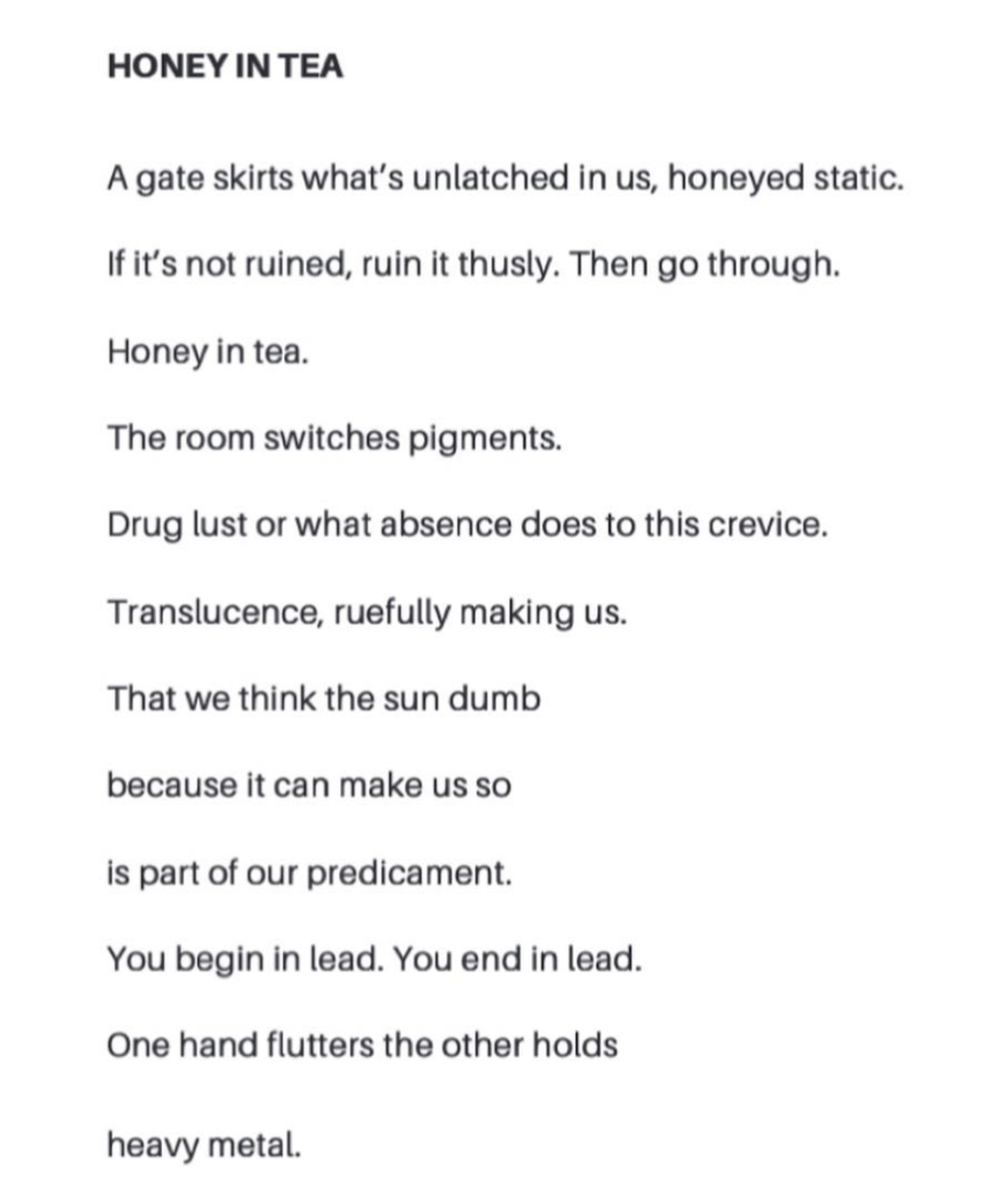 HONEY IN TEA

A gate skirts what's unlatched in us, honeyed static.

If it's not ruined, ruin it thusly. Then go through.

Honey in tea.

The room switches pigments.

Drug lust or what absence does to this crevice.

Translucence, ruefully making us.

That we think the sun dumb

because it can make us so

is part of our predicament.

You begin in lead. You end in lead.

One hand flutters the other holds

heavy metal.